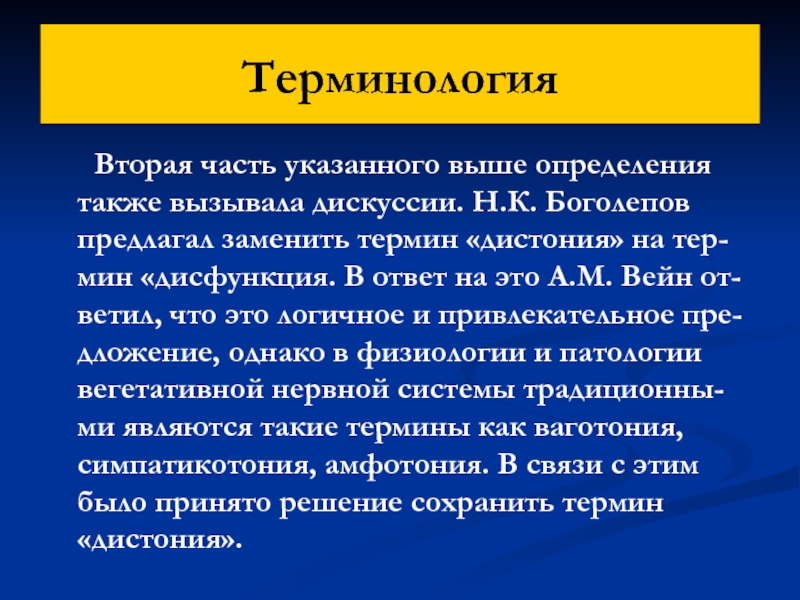 Терминология

Вторая часть указанного выше определения также вызывала дискуссии. Н.К. Боголепов предлагал заменить термин «дистония» на термин «дисфункция. В ответ на это А.М. Вейн ответил, что это логичное и привлекательное предложение, однако в физиологии и патологии вегетативной нервной системы традиционными являются такие термины как ваготония, симпатикотония, амфотония. В связи с этим было принято решение сохранить термин «дистония».